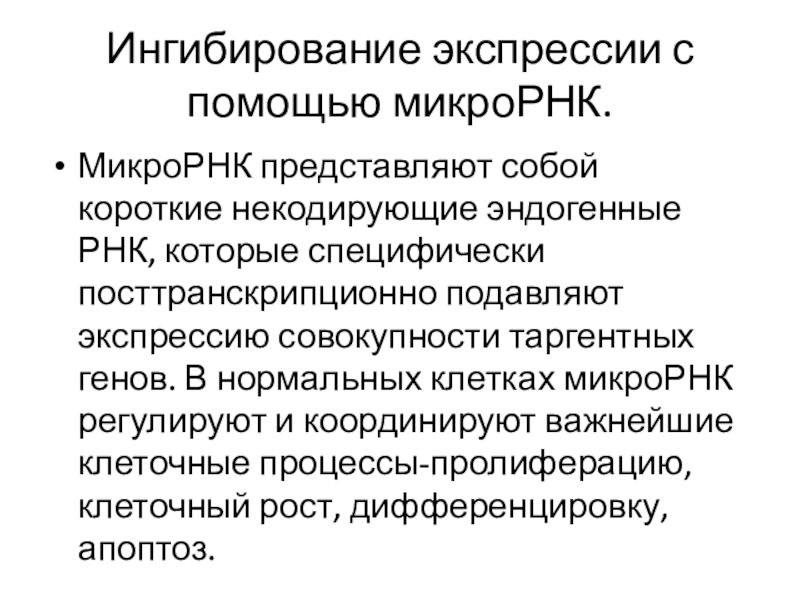 Ингибирование экспрессии с помощью микроРНК.

• МикроРНК представляют собой короткие некодирующие эндогенные РНК, которые специфически посттранскрипционно подавляют экспрессию совокупности таргентных генов. В нормальных клетках микроРНК регулируют и координируют важнейшие клеточные процессы-пролиферацию, клеточный рост, дифференцировку, апоптоз.